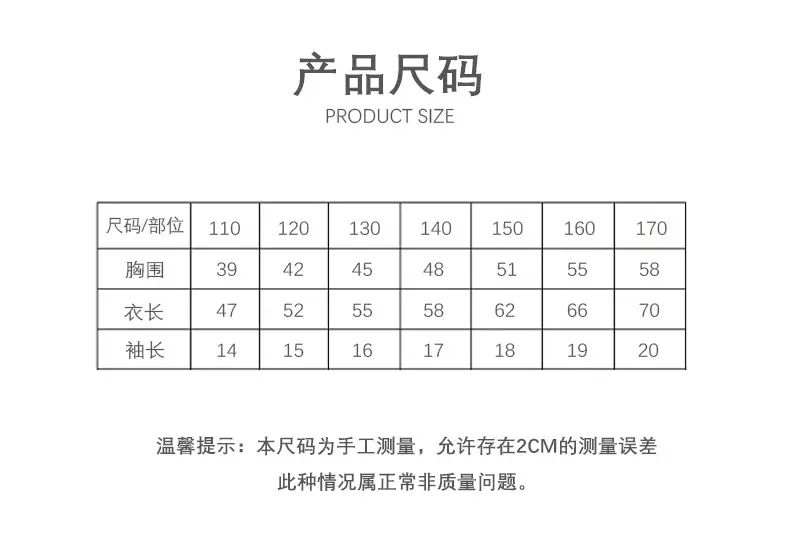 产品尺码
PRODUCT SIZE

| 尺码/部位 | 110 | 120 | 130 | 140 | 150 | 160 | 170 |
|---|---|---|---|---|---|---|---|
| 胸围 | 39 | 42 | 45 | 48 | 51 | 55 | 58 |
| 衣长 | 47 | 52 | 55 | 58 | 62 | 66 | 70 |
| 袖长 | 14 | 15 | 16 | 17 | 18 | 19 | 20 |

温馨提示：本尺码为手工测量，允许存在2CM的测量误差
此种情况属正常非质量问题。